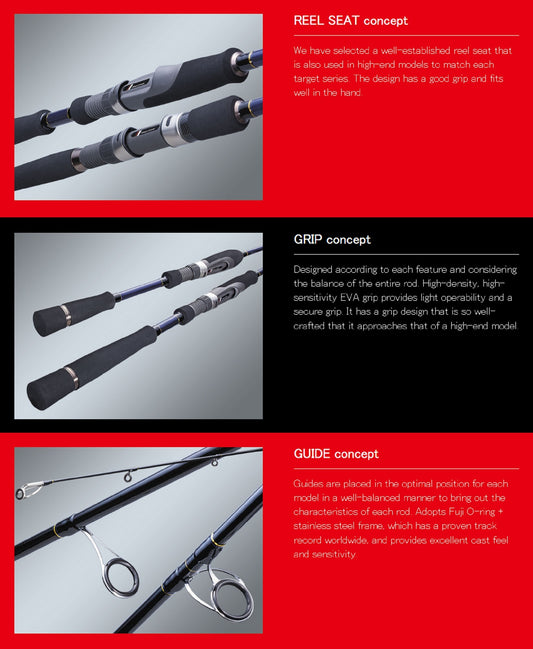 REEL SEAT concept

We have selected a well-established reel seat that is also used in high-end models to match each target series. The design has a good grip and fits well in the hand.

GRIP concept

Designed according to each feature and considering the balance of the entire rod. High-density, high-sensitivity EVA grip provides light operability and a secure grip. It has a grip design that is so well-crafted that it approaches that of a high-end model.

GUIDE concept

Guides are placed in the optimal position for each model in a well-balanced manner to bring out the characteristics of each rod. Adopts Fuji O-ring + stainless steel frame, which has a proven track record worldwide, and provides excellent cast feel and sensitivity.